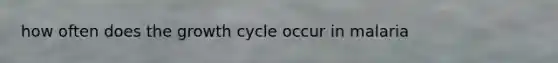 how often does the growth cycle occur in malaria